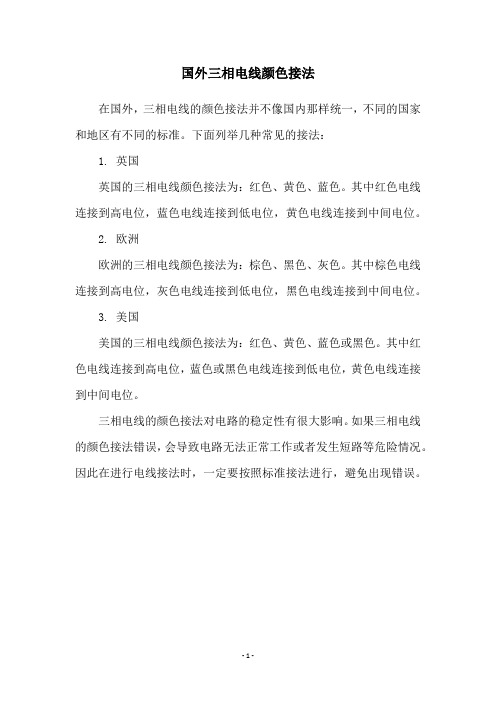 国外三相电线颜色接法

在国外，三相电线的颜色接法并不像国内那样统一，不同的国家和地区有不同的标准。下面列举几种常见的接法：

1. 英国

英国的三相电线颜色接法为：红色、黄色、蓝色。其中红色电线连接到高电位，蓝色电线连接到低电位，黄色电线连接到中间电位。

2. 欧洲

欧洲的三相电线颜色接法为：棕色、黑色、灰色。其中棕色电线连接到高电位，灰色电线连接到低电位，黑色电线连接到中间电位。

3. 美国

美国的三相电线颜色接法为：红色、黄色、蓝色或黑色。其中红色电线连接到高电位，蓝色或黑色电线连接到低电位，黄色电线连接到中间电位。

三相电线的颜色接法对电路的稳定性有很大影响。如果三相电线的颜色接法错误，会导致电路无法正常工作或者发生短路等危险情况。因此在进行电线接法时，一定要按照标准接法进行，避免出现错误。

- 1 -